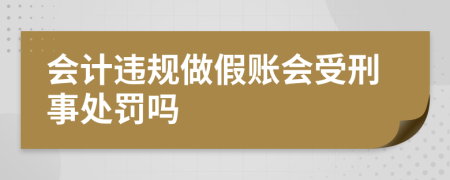 会计违规做假账会受刑事处罚吗